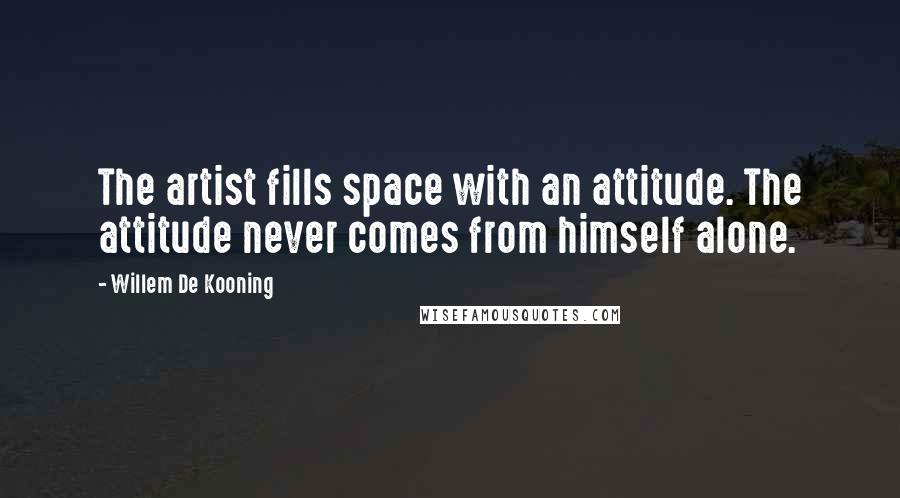 The artist fills space with an attitude. The attitude never comes from himself alone.

- Willem De Kooning

WISEFAMOUSQUOTES.COM